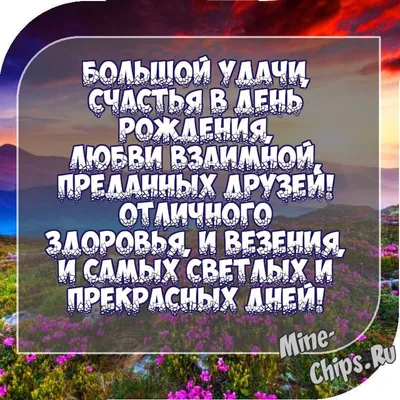 БОЛЬШОЙ УДАЧИ, СЧАСТЬЯ В ДЕНЬ РОЖДЕНИЯ, ЛЮБВИ ВЗАИМНОЙ, ПРЕДАННЫХ ДРУЗЕЙ! ОТЛИЧНОГО ЗДОРОВЬЯ, И ВЕЗЕНИЯ, И САМЫХ СВЕТЛЫХ И ПРЕКРАСНЫХ ДНЕЙ!

Mine-Chips.Ru